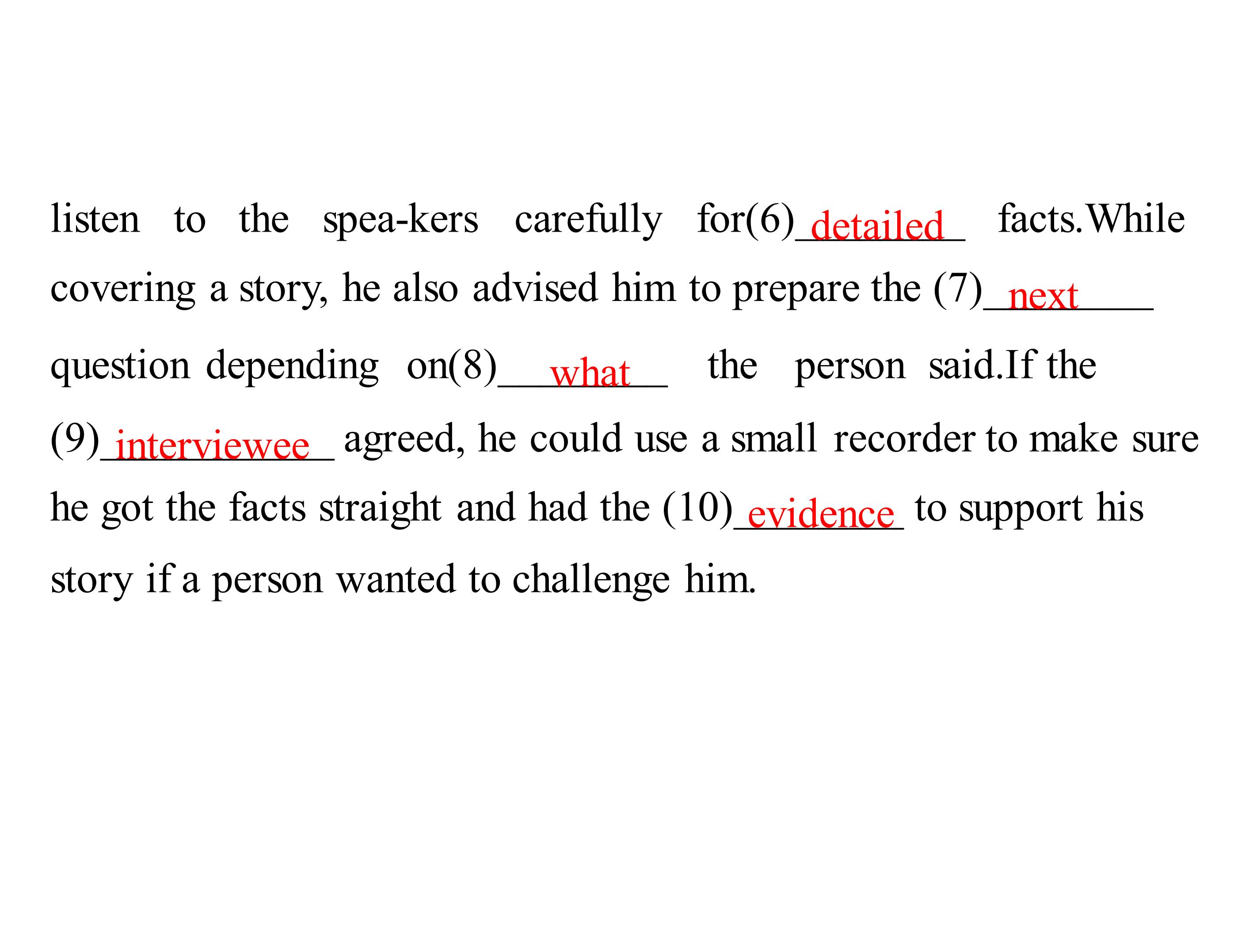 listen to the spea-kers carefully for(6) detailed facts.While covering a story, he also advised him to prepare the (7) next question depending on(8) what the person said.If the (9) interviewee agreed, he could use a small recorder to make sure he got the facts straight and had the (10) evidence to support his story if a person wanted to challenge him.